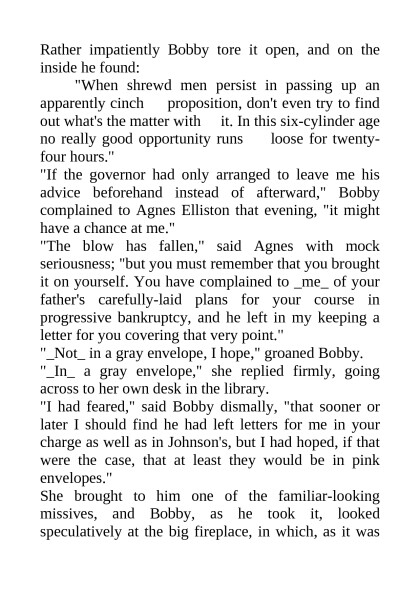 Rather impatiently Bobby tore it open, and on the inside he found:

"When shrewd men persist in passing up an apparently cinch proposition, don't even try to find out what's the matter with it. In this six-cylinder age no really good opportunity runs loose for twenty-four hours."

"If the governor had only arranged to leave me his advice beforehand instead of afterward," Bobby complained to Agnes Elliston that evening, "it might have a chance at me."

"The blow has fallen," said Agnes with mock seriousness; "but you must remember that you brought it on yourself. You have complained to _me_ of your father's carefully-laid plans for your course in progressive bankruptcy, and he left in my keeping a letter for you covering that very point."

"_Not_ in a gray envelope, I hope," groaned Bobby.

"_In_ a gray envelope," she replied firmly, going across to her own desk in the library.

"I had feared," said Bobby dismally, "that sooner or later I should find he had left letters for me in your charge as well as in Johnson's, but I had hoped, if that were the case, that at least they would be in pink envelopes."

She brought to him one of the familiar-looking missives, and Bobby, as he took it, looked speculatively at the big fireplace, in which, as it was